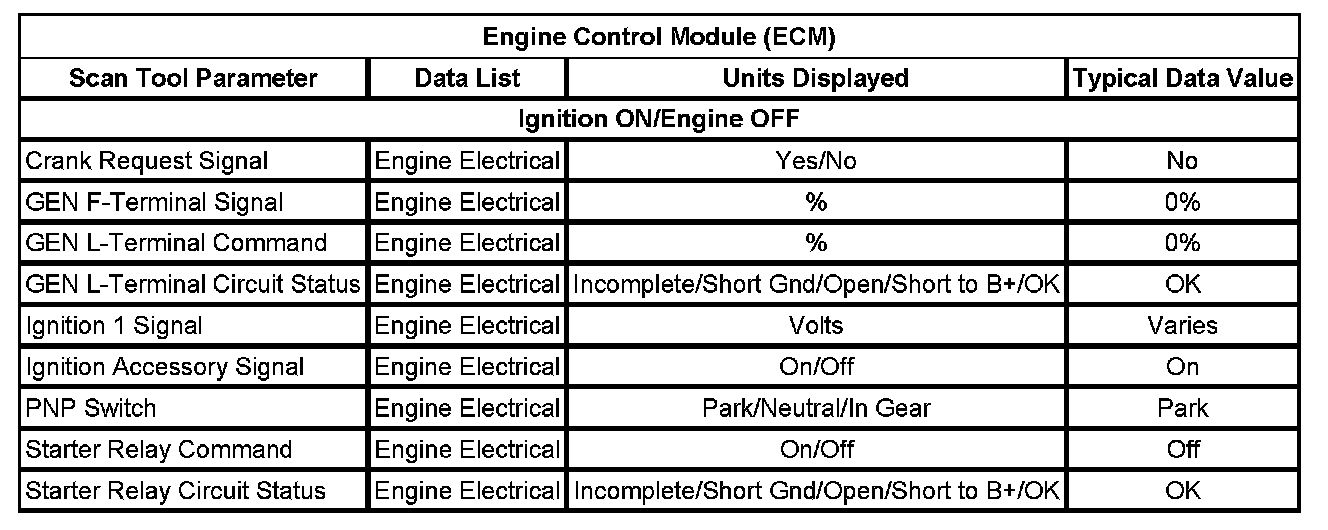 | Engine Control Module (ECM) | | | |
|---|---|---|---|
| Scan Tool Parameter | Data List | Units Displayed | Typical Data Value |
| Ignition ON/Engine OFF | | | |
| Crank Request Signal | Engine Electrical | Yes/No | No |
| GEN F-Terminal Signal | Engine Electrical | % | 0% |
| GEN L-Terminal Command | Engine Electrical | % | 0% |
| GEN L-Terminal Circuit Status | Engine Electrical | Incomplete/Short Gnd/Open/Short to B+/OK | OK |
| Ignition 1 Signal | Engine Electrical | Volts | Varies |
| Ignition Accessory Signal | Engine Electrical | On/Off | On |
| PNP Switch | Engine Electrical | Park/Neutral/In Gear | Park |
| Starter Relay Command | Engine Electrical | On/Off | Off |
| Starter Relay Circuit Status | Engine Electrical | Incomplete/Short Gnd/Open/Short to B+/OK | OK |